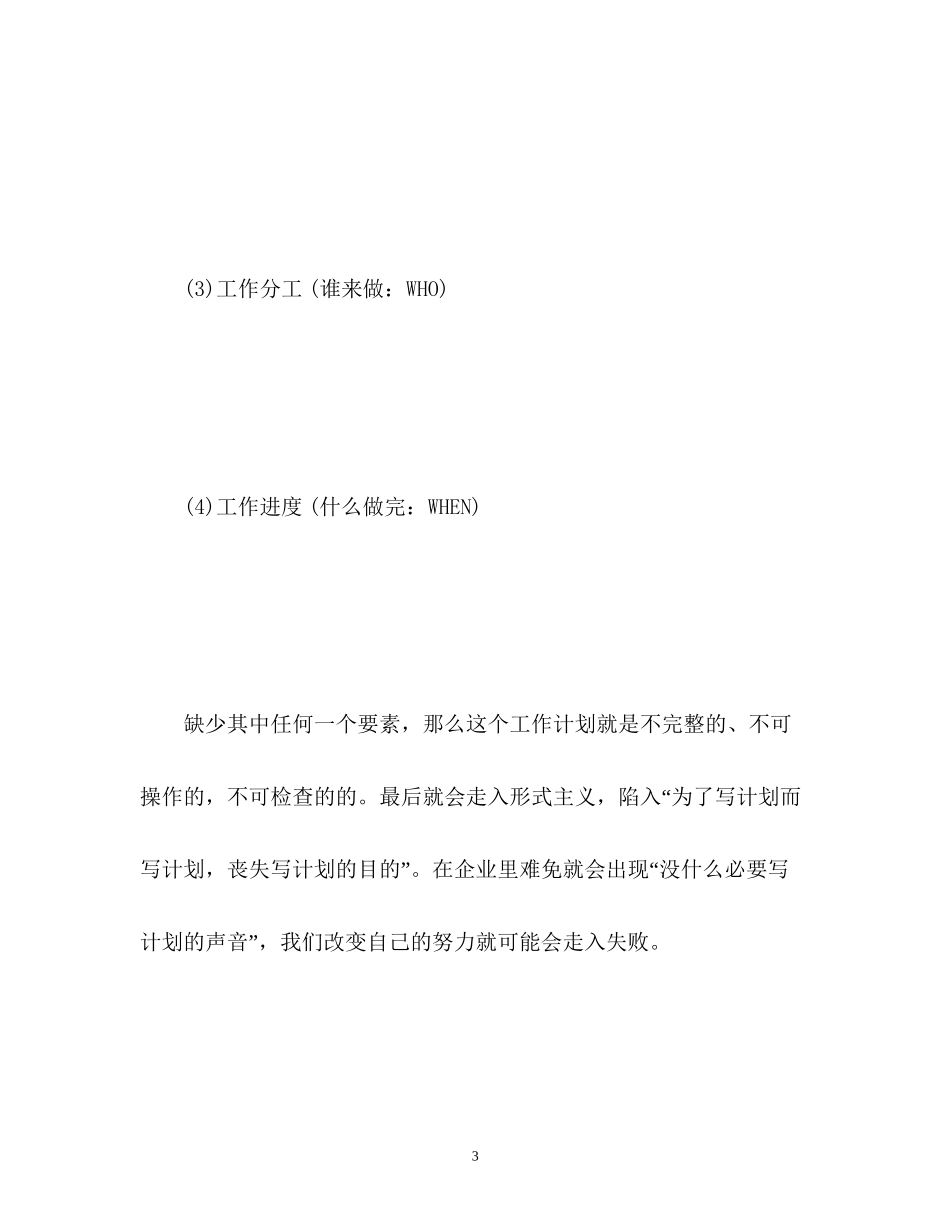 (3)工作分工(谁来做：WHO)

(4)工作进度(什么做完：WHEN)

缺少其中任何一个要素，那么这个工作计划就是不完整的、不可操作的，不可检查的的。最后就会走入形式主义，陷入“为了写计划而写计划，丧失写计划的目的”。在企业里难免就会出现“没什么必要写计划的声音”，我们改变自己的努力就可能会走入失败。

3